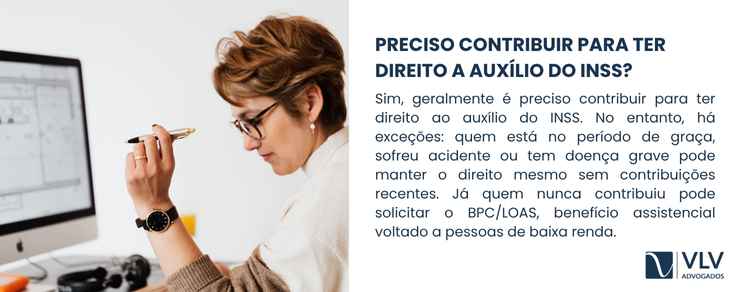 PRECISO CONTRIBUIR PARA TER DIREITO A AUXÍLIO DO INSS?

Sim, geralmente é preciso contribuir para ter direito ao auxílio do INSS. No entanto, há exceções: quem está no período de graça, sofreu acidente ou tem doença grave pode manter o direito mesmo sem contribuições recentes. Já quem nunca contribuiu pode solicitar o BPC/LOAS, benefício assistencial voltado a pessoas de baixa renda.

VLV
ADVOGADOS